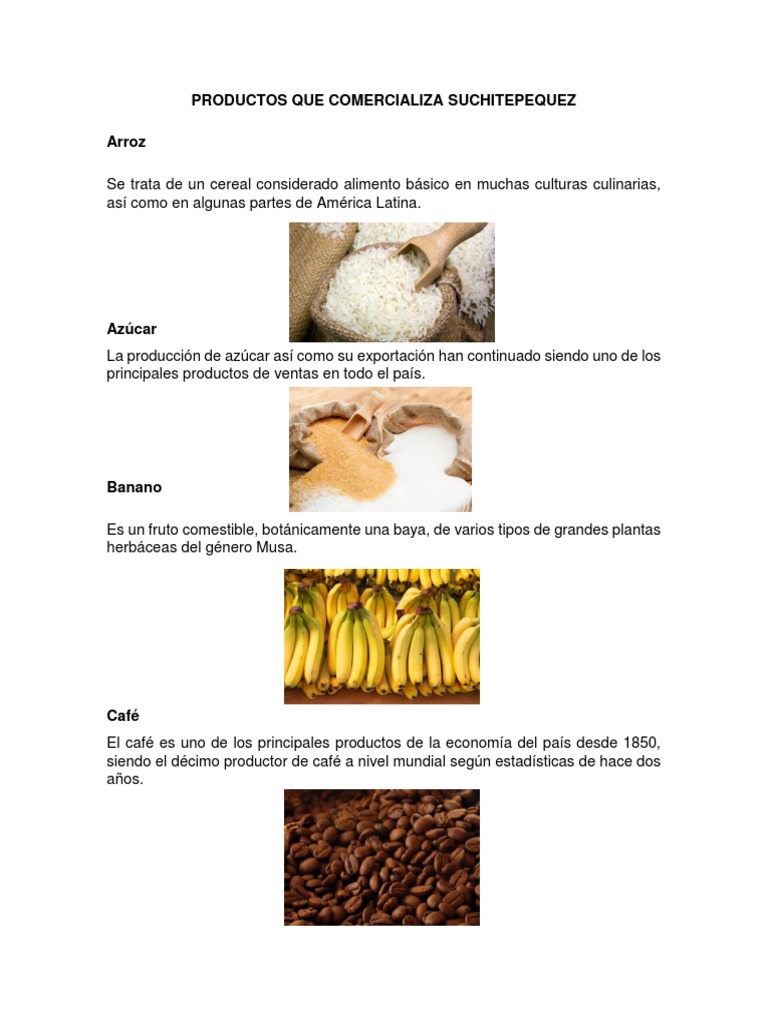 PRODUCTOS QUE COMERCIALIZA SUCHITEPEQUEZ

Arroz

Se trata de un cereal considerado alimento básico en muchas culturas culinarias, así como en algunas partes de América Latina.

Azúcar

La producción de azúcar así como su exportación han continuado siendo uno de los principales productos de ventas en todo el país.

Banano

Es un fruto comestible, botánicamente una baya, de varios tipos de grandes plantas herbáceas del género Musa.

Café

El café es uno de los principales productos de la economía del país desde 1850, siendo el décimo productor de café a nivel mundial según estadísticas de hace dos años.